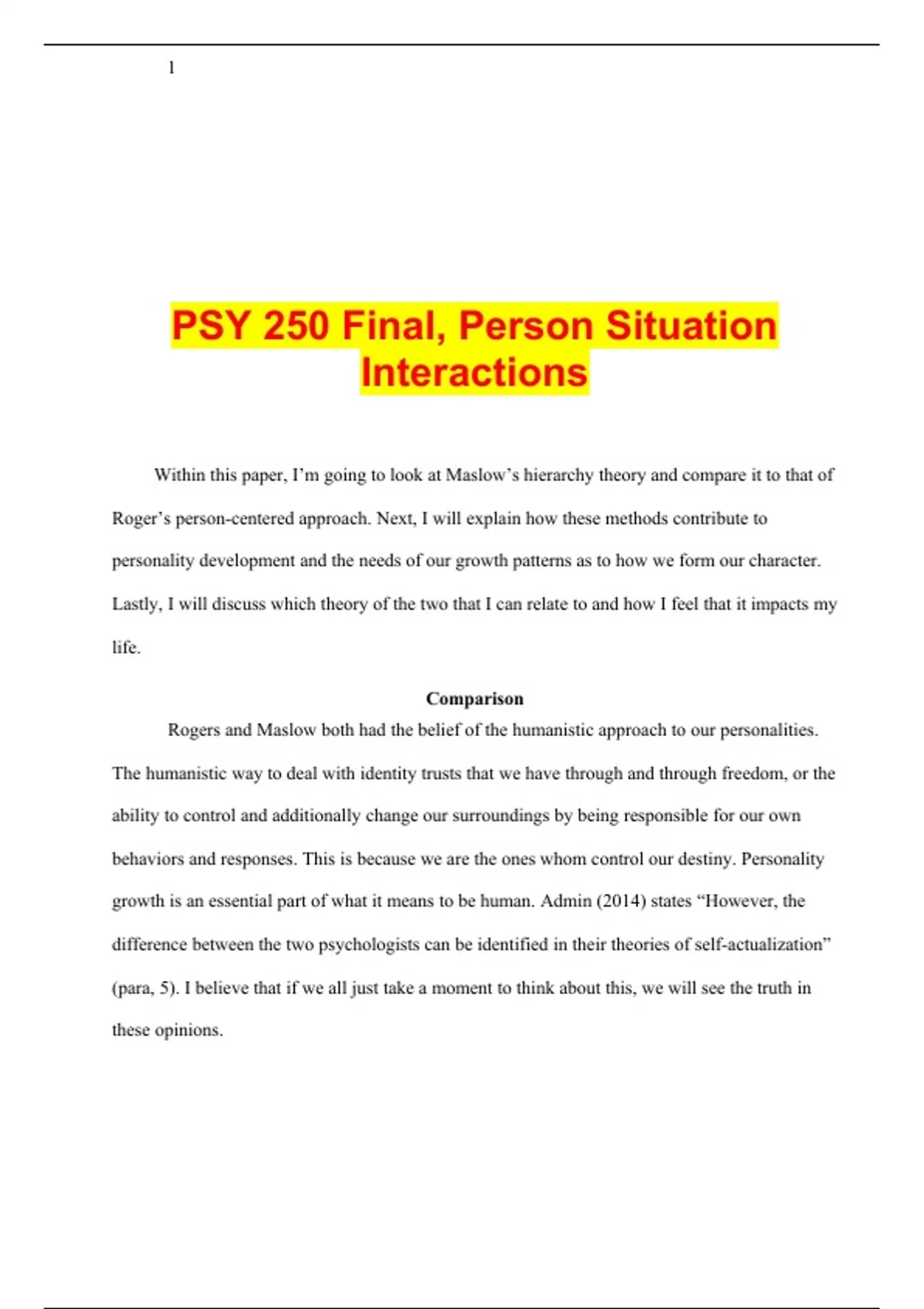 1

PSY 250 Final, Person Situation Interactions

Within this paper, I’m going to look at Maslow’s hierarchy theory and compare it to that of Roger’s person-centered approach. Next, I will explain how these methods contribute to personality development and the needs of our growth patterns as to how we form our character. Lastly, I will discuss which theory of the two that I can relate to and how I feel that it impacts my life.

Comparison

Rogers and Maslow both had the belief of the humanistic approach to our personalities. The humanistic way to deal with identity trusts that we have through and through freedom, or the ability to control and additionally change our surroundings by being responsible for our own behaviors and responses. This is because we are the ones whom control our destiny. Personality growth is an essential part of what it means to be human. Admin (2014) states “However, the difference between the two psychologists can be identified in their theories of self-actualization” (para, 5). I believe that if we all just take a moment to think about this, we will see the truth in these opinions.